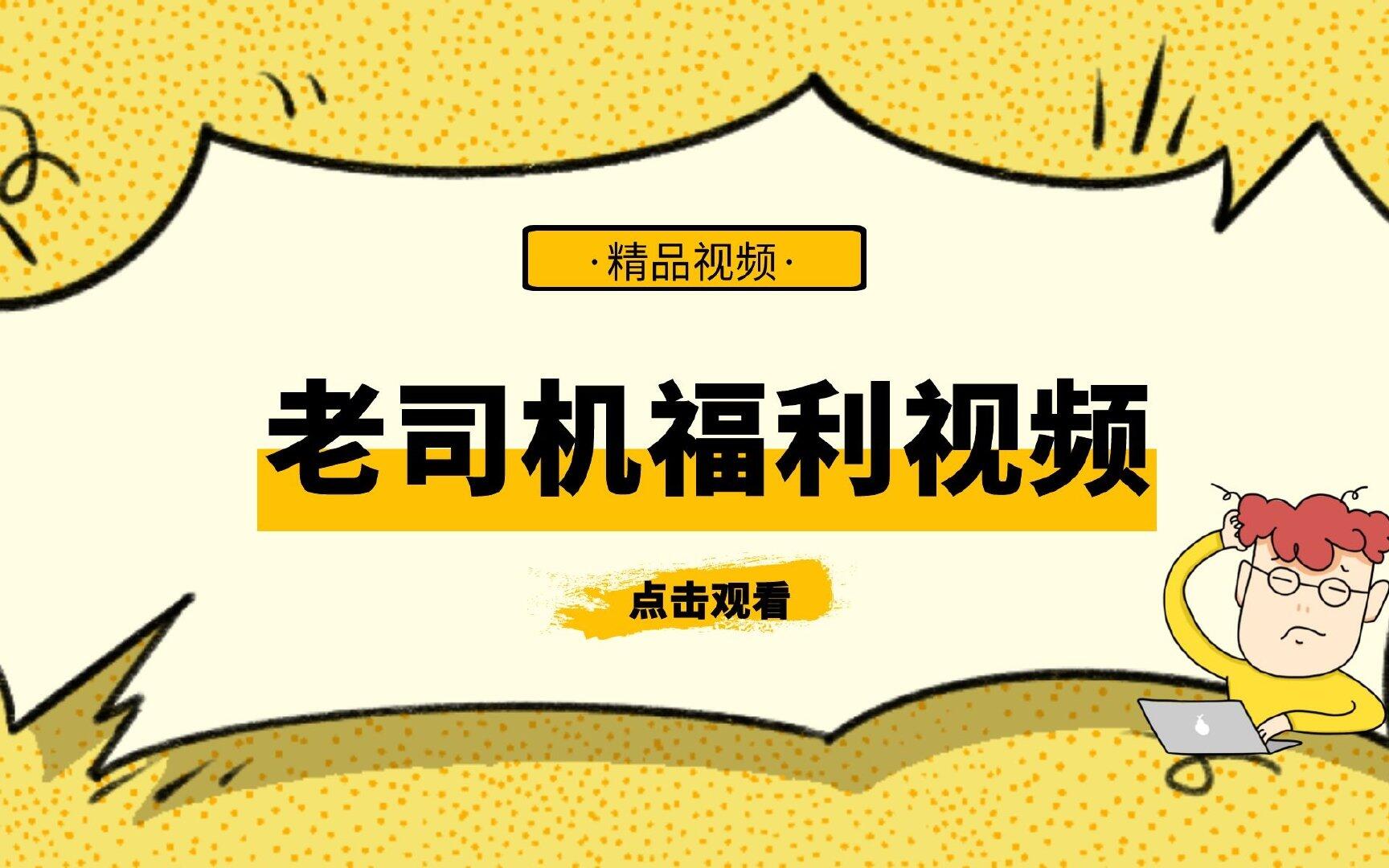 ·精品视频·

老司机福利视频

点击观看